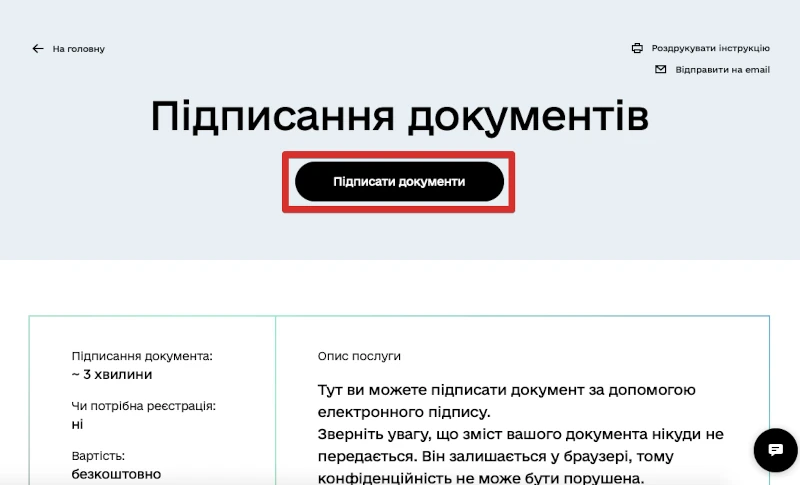 На головну

Роздрукувати інструкцію

Відправити на email

Підписання документів

Підписати документи

Підписання документа:
~ 3 хвилини

Чи потрібна реєстрація:
ні

Вартість:
безкоштовно

Опис послуги

Тут ви можете підписати документ за допомогою електронного підпису.
Зверніть увагу, що зміст вашого документа нікуди не передається. Він залишається у браузері, тому конфіденційність не може бути порушена.